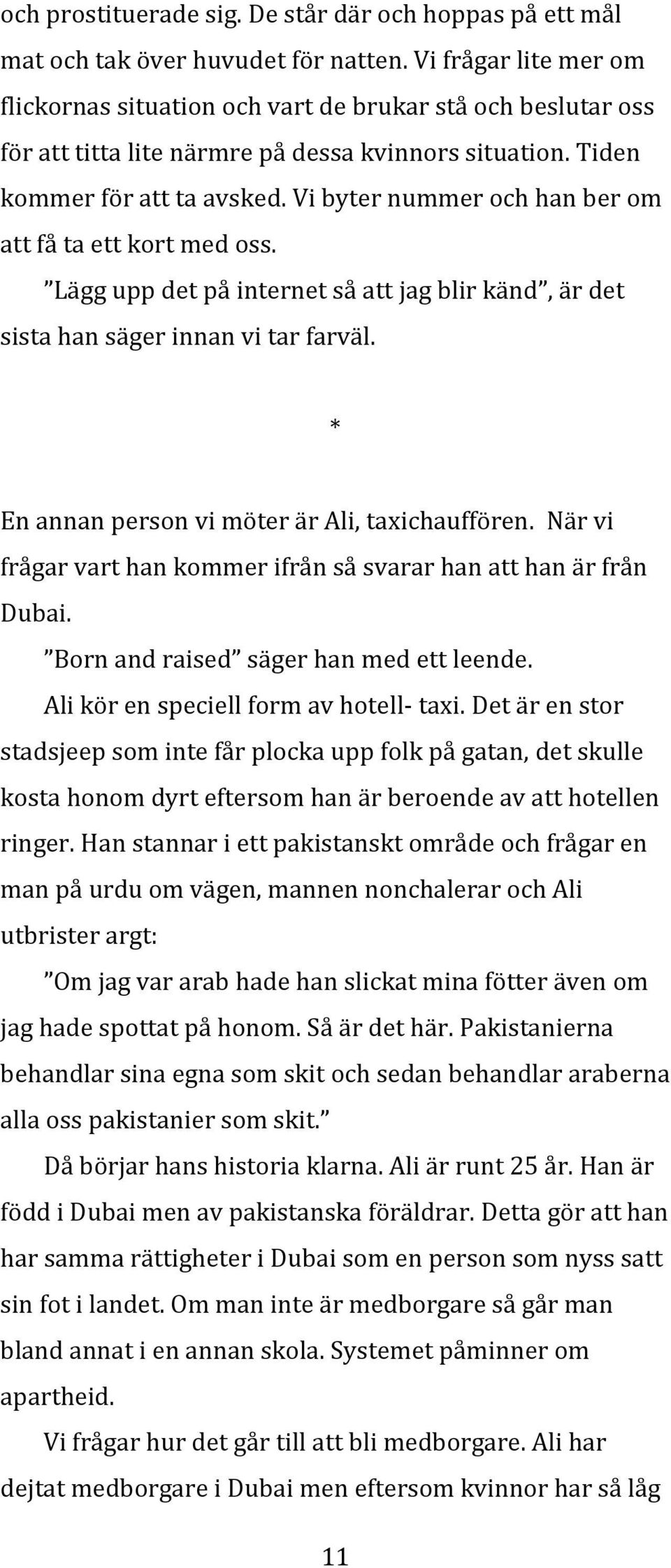 och prostituerade sig. De står där och hoppas på ett mål mat och tak över huvudet för natten. Vi frågar lite mer om flickornas situation och vart de brukar stå och beslutar oss för att titta lite närmre på dessa kvinnors situation. Tiden kommer för att ta avsked. Vi byter nummer och han ber om att få ta ett kort med oss.

”Lägg upp det på internet så att jag blir känd”, är det sista han säger innan vi tar farväl.

*

En annan person vi möter är Ali, taxichauffören. När vi frågar vart han kommer ifrån så svarar han att han är från Dubai.

”Born and raised” säger han med ett leende.

Ali kör en speciell form av hotell- taxi. Det är en stor stadsjeep som inte får plocka upp folk på gatan, det skulle kosta honom dyrt eftersom han är beroende av att hotellen ringer. Han stannar i ett pakistanskt område och frågar en man på urdu om vägen, mannen nonchalerar och Ali utbrister argt:

”Om jag var arab hade han slickat mina fötter även om jag hade spottat på honom. Så är det här. Pakistanierna behandlar sina egna som skit och sedan behandlar araberna alla oss pakistanier som skit.”

Då börjar hans historia klarna. Ali är runt 25 år. Han är född i Dubai men av pakistanska föräldrar. Detta gör att han har samma rättigheter i Dubai som en person som nyss satt sin fot i landet. Om man inte är medborgare så går man bland annat i en annan skola. Systemet påminner om apartheid.

Vi frågar hur det går till att bli medborgare. Ali har dejtat medborgare i Dubai men eftersom kvinnor har så låg

11